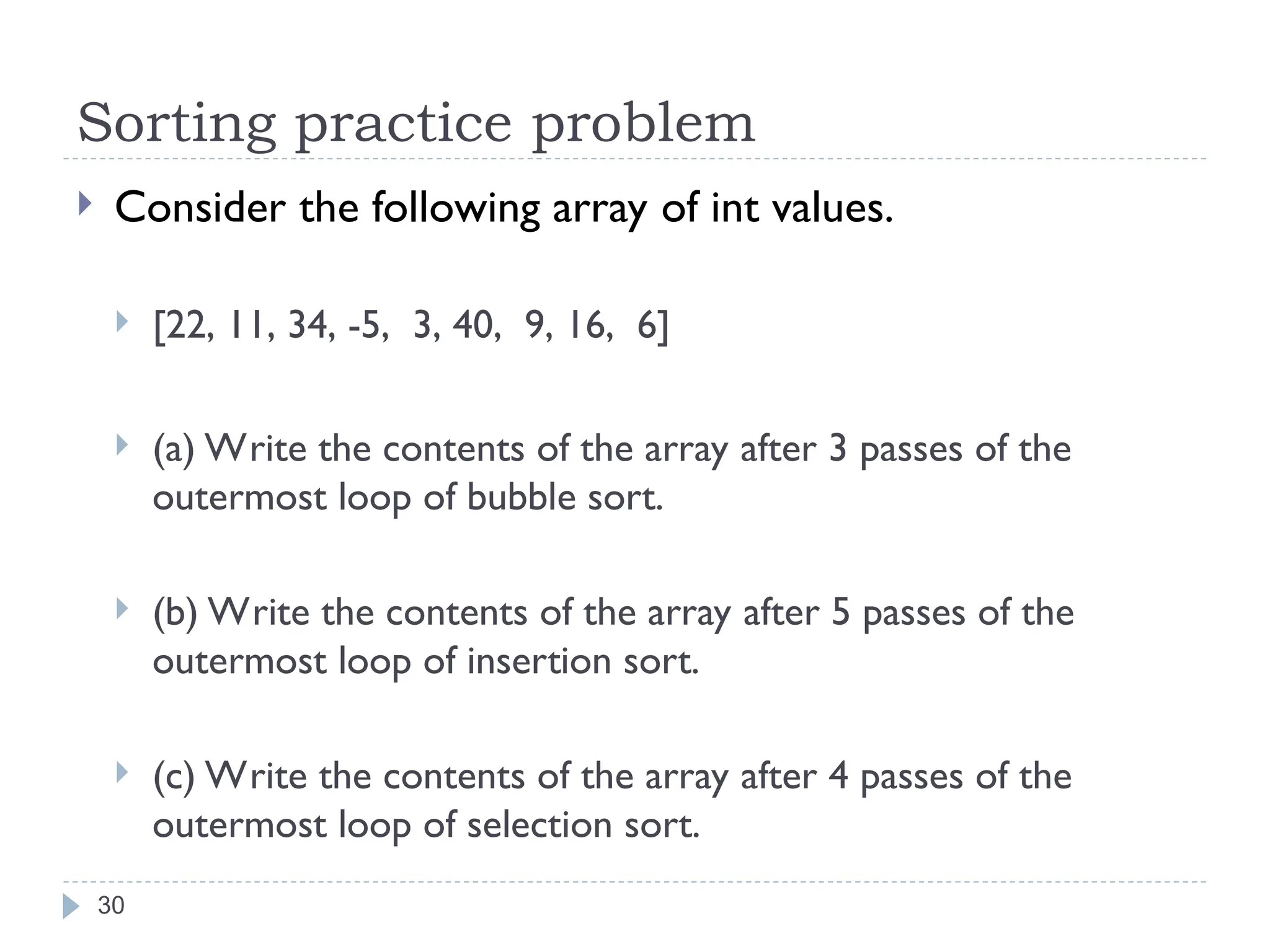 Sorting practice problem

Consider the following array of int values.

[22, 11, 34, -5, 3, 40, 9, 16, 6]

(a) Write the contents of the array after 3 passes of the outermost loop of bubble sort.

(b) Write the contents of the array after 5 passes of the outermost loop of insertion sort.

(c) Write the contents of the array after 4 passes of the outermost loop of selection sort.

30